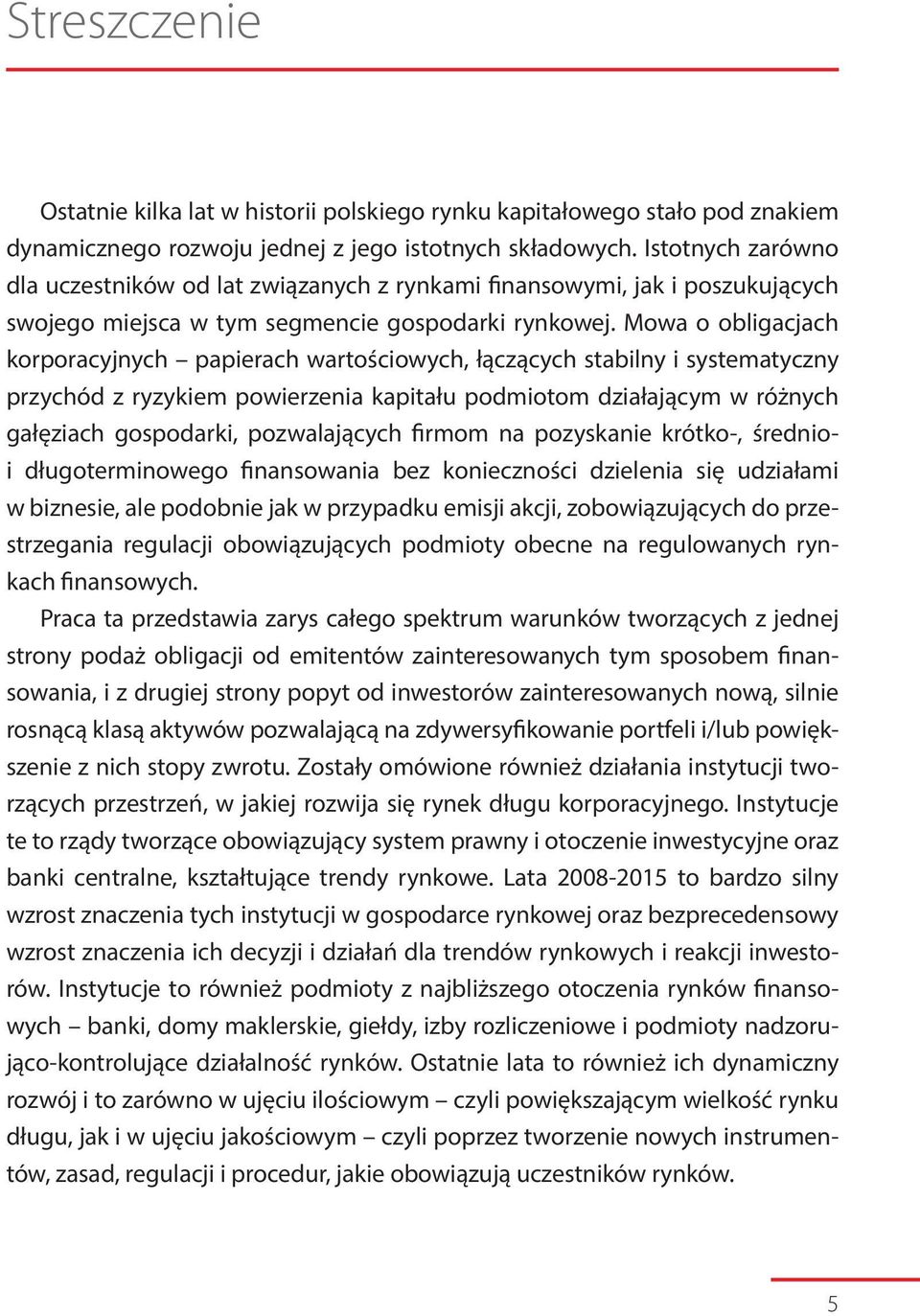 Streszczenie

Ostatnie kilka lat w historii polskiego rynku kapitałowego stało pod znakiem dynamicznego rozwoju jednej z jego istotnych składowych. Istotnych zarówno dla uczestników od lat związanych z rynkami finansowymi, jak i poszukujących swojego miejsca w tym segmencie gospodarki rynkowej. Mowa o obligacjach korporacyjnych – papierach wartościowych, łączących stabilny i systematyczny przychód z ryzykiem powierzenia kapitału podmiotom działającym w różnych gałęziach gospodarki, pozwalających firmom na pozyskanie krótko-, średnio- i długoterminowego finansowania bez konieczności dzielenia się udziałami w biznesie, ale podobnie jak w przypadku emisji akcji, zobowiązujących do przestrzegania regulacji obowiązujących podmioty obecne na regulowanych rynkach finansowych.

Praca ta przedstawia zarys całego spektrum warunków tworzących z jednej strony podaż obligacji od emitentów zainteresowanych tym sposobem finansowania, i z drugiej strony popyt od inwestorów zainteresowanych nową, silnie rosnącą klasą aktywów pozwalającą na zdywersyfikowanie portfeli i/lub powiększenie z nich stopy zwrotu. Zostały omówione również działania instytucji tworzących przestrzeń, w jakiej rozwija się rynek długu korporacyjnego. Instytucje te to rządy tworzące obowiązujący system prawny i otoczenie inwestycyjne oraz banki centralne, kształtujące trendy rynkowe. Lata 2008-2015 to bardzo silny wzrost znaczenia tych instytucji w gospodarce rynkowej oraz bezprecedensowy wzrost znaczenia ich decyzji i działań dla trendów rynkowych i reakcji inwestorów. Instytucje to również podmioty z najbliższego otoczenia rynków finansowych – banki, domy maklerskie, giełdy, izby rozliczeniowe i podmioty nadzorująco-kontrolujące działalność rynków. Ostatnie lata to również ich dynamiczny rozwój i to zarówno w ujęciu ilościowym – czyli powiększającym wielkość rynku długu, jak i w ujęciu jakościowym – czyli poprzez tworzenie nowych instrumentów, zasad, regulacji i procedur, jakie obowiązują uczestników rynków.

5